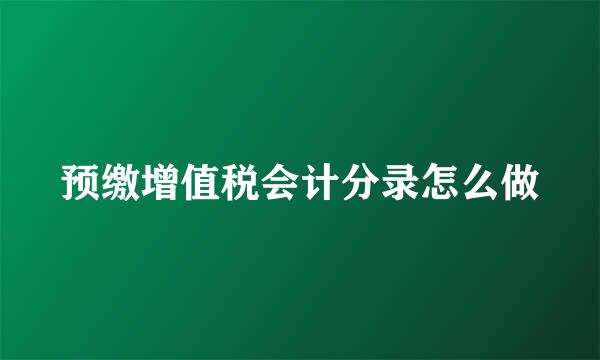 预缴增值税会计分录怎么做